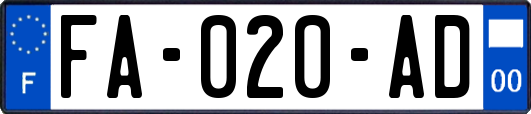 F

FA-020-AD

00